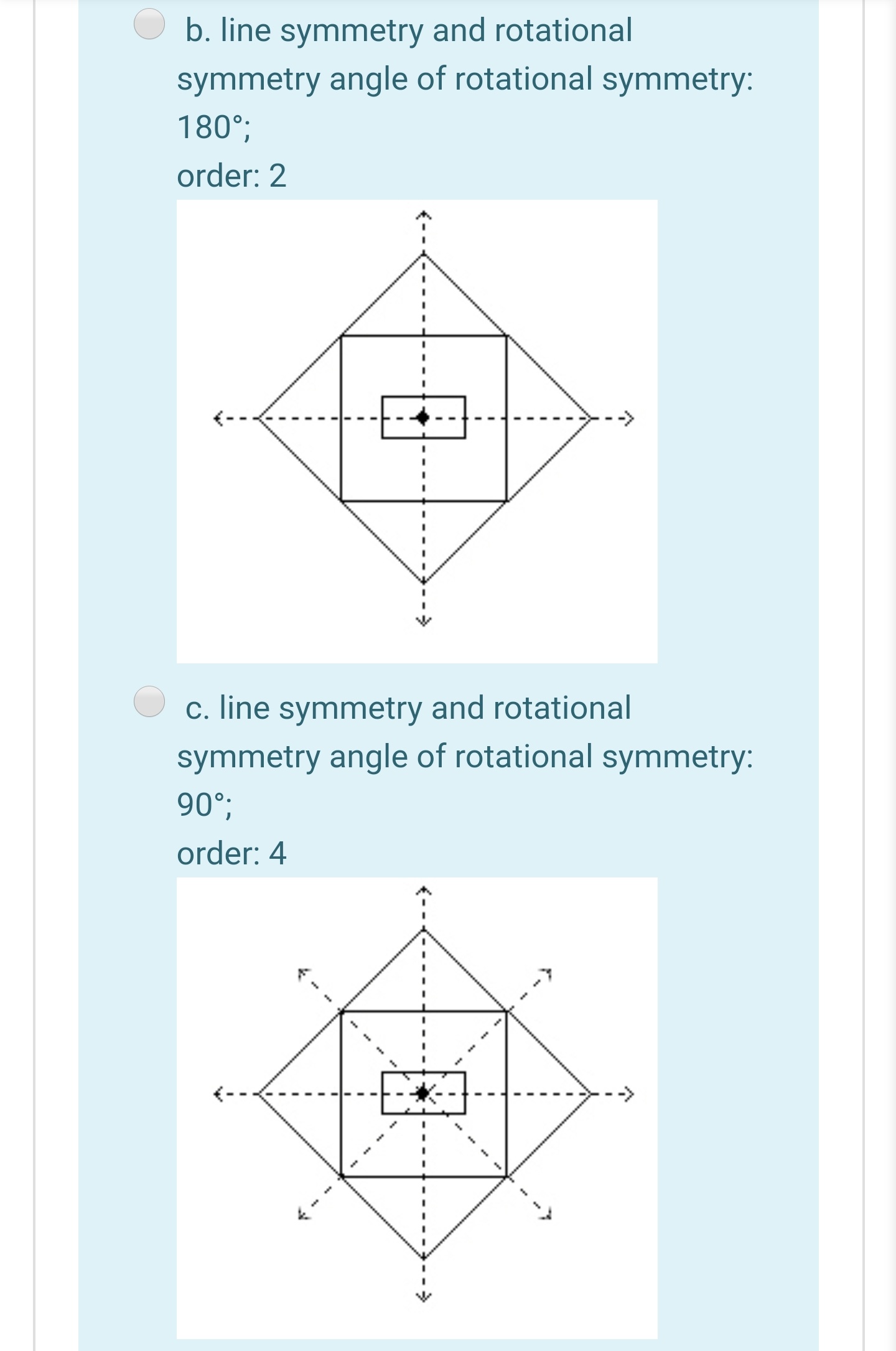 b. line symmetry and rotational symmetry angle of rotational symmetry: 180°;

order: 2

c. line symmetry and rotational symmetry angle of rotational symmetry: 90°;

order: 4